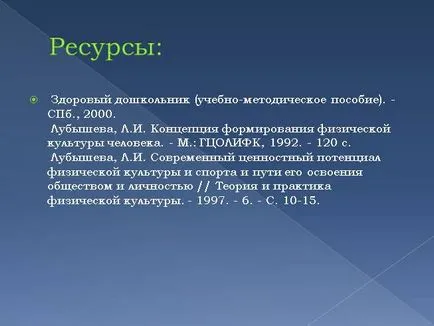 Ресурсы:

Здоровый дошкольник (учебно-методическое пособие). - СПб., 2000.

Лубышева, Л.И. Концепция формирования физической культуры человека. - М.: ГЦОЛИФК, 1992. - 120 с.

Лубышева, Л.И. Современный ценностный потенциал физической культуры и спорта и пути его освоения обществом и личностью // Теория и практика физической культуры. - 1997. - 6. - С. 10-15.